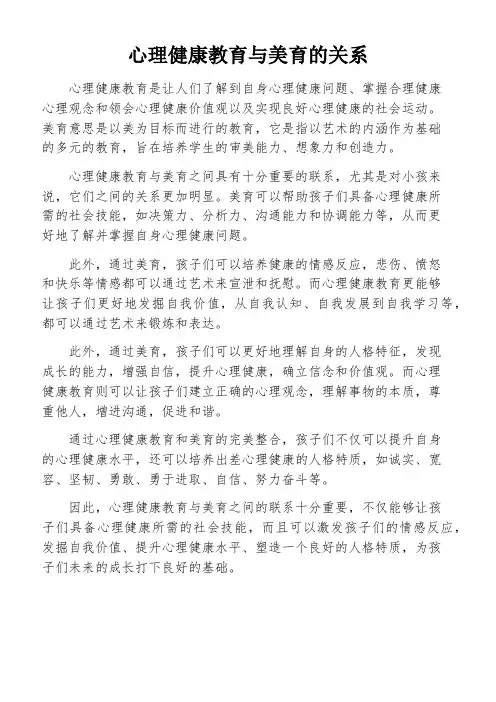 心理健康教育与美育的关系

心理健康教育是让人们了解到自身心理健康问题、掌握合理健康心理观念和领会心理健康价值观以及实现良好心理健康的社会运动。美育意思是以美为目标而进行的教育，它是指以艺术的内涵作为基础的多元的教育，旨在培养学生的审美能力、想象力和创造力。

心理健康教育与美育之间具有十分重要的联系，尤其是对小孩来说，它们之间的关系更加明显。美育可以帮助孩子们具备心理健康所需的社会技能，如决策力、分析力、沟通能力和协调能力等，从而更好地了解并掌握自身心理健康问题。

此外，通过美育，孩子们可以培养健康的情感反应，悲伤、愤怒和快乐等情感都可以通过艺术来宣泄和抚慰。而心理健康教育更能够让孩子们更好地发掘自我价值，从自我认知、自我发展到自我学习等，都可以通过艺术来锻炼和表达。

此外，通过美育，孩子们可以更好地理解自身的人格特征，发现成长的能力，增强自信，提升心理健康，确立信念和价值观。而心理健康教育则可以让孩子们建立正确的心理观念，理解事物的本质，尊重他人，增进沟通，促进和谐。

通过心理健康教育和美育的完美整合，孩子们不仅可以提升自身的心理健康水平，还可以培养出差心理健康的人格特质，如诚实、宽容、坚韧、勇敢、勇于进取、自信、努力奋斗等。

因此，心理健康教育与美育之间的联系十分重要，不仅能够让孩子们具备心理健康所需的社会技能，而且可以激发孩子们的情感反应，发掘自我价值、提升心理健康水平、塑造一个良好的人格特质，为孩子们未来的成长打下良好的基础。